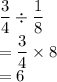 $\frac{3}{4} \div \frac{1}{8}$
$= \frac{3}{4} \times 8$
$= 6$